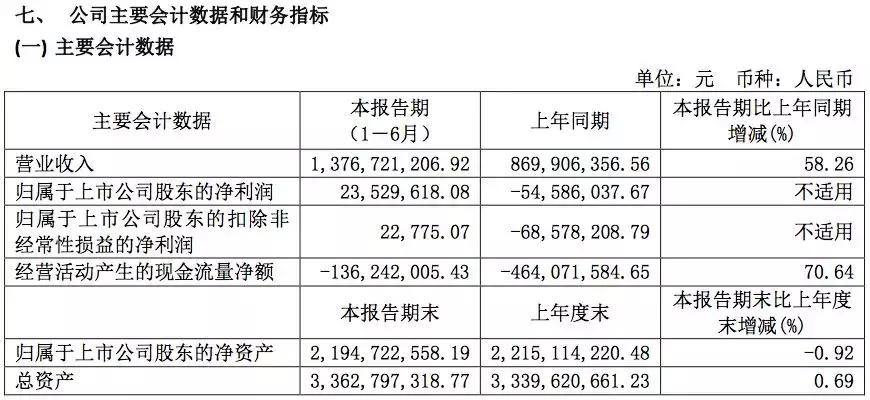 七、 公司主要会计数据和财务指标

(一) 主要会计数据

单位：元 币种：人民币

| 主要会计数据 | 本报告期（1－6月） | 上年同期 | 本报告期比上年同期增减(%) |
|---|---|---|---|
| 营业收入 | 1，376，721，206.92 | 869，906，356.56 | 58.26 |
| 归属于上市公司股东的净利润 | 23，529，618.08 | －54，586，037.67 | 不适用 |
| 归属于上市公司股东的扣除非经常性损益的净利润 | 22，775.07 | －68，578，208.79 | 不适用 |
| 经营活动产生的现金流量净额 | －136，242，005.43 | －464，071，584.65 | 70.64 |
| | 本报告期末 | 上年度末 | 本报告期末比上年度末增减(%) |
| 归属于上市公司股东的净资产 | 2，194，722，558.19 | 2，215，114，220.48 | －0.92 |
| 总资产 | 3，362，797，318.77 | 3，339，620，661.23 | 0.69 |